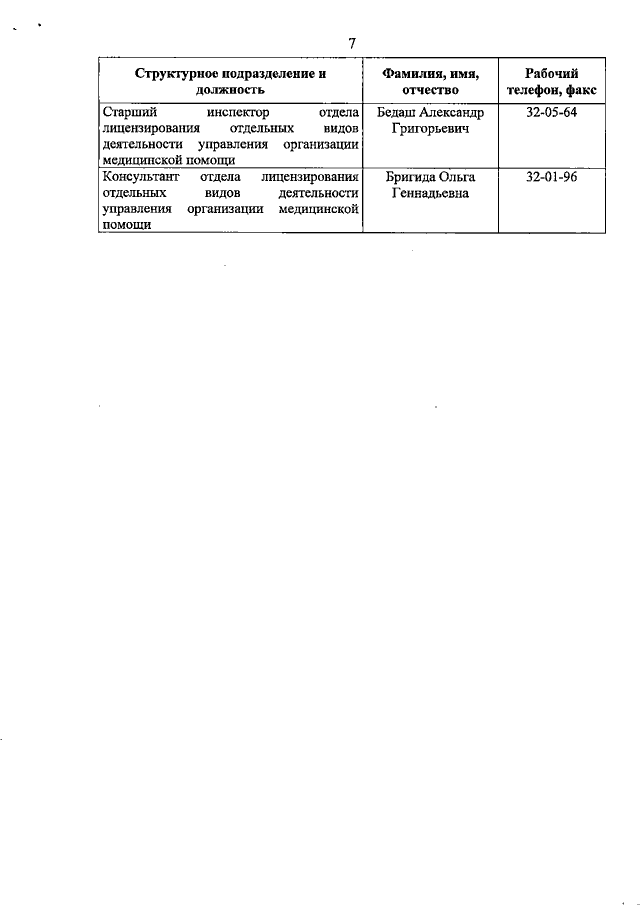 7

| Структурное подразделение и должность | Фамилия, имя, отчество | Рабочий телефон, факс |
|---|---|---|
| Старший инспектор отдела лицензирования отдельных видов деятельности управления организации медицинской помощи | Бедаш Александр Григорьевич | 32-05-64 |
| Консультант отдела лицензирования отдельных видов деятельности управления организации медицинской помощи | Бригида Ольга Геннадьевна | 32-01-96 |